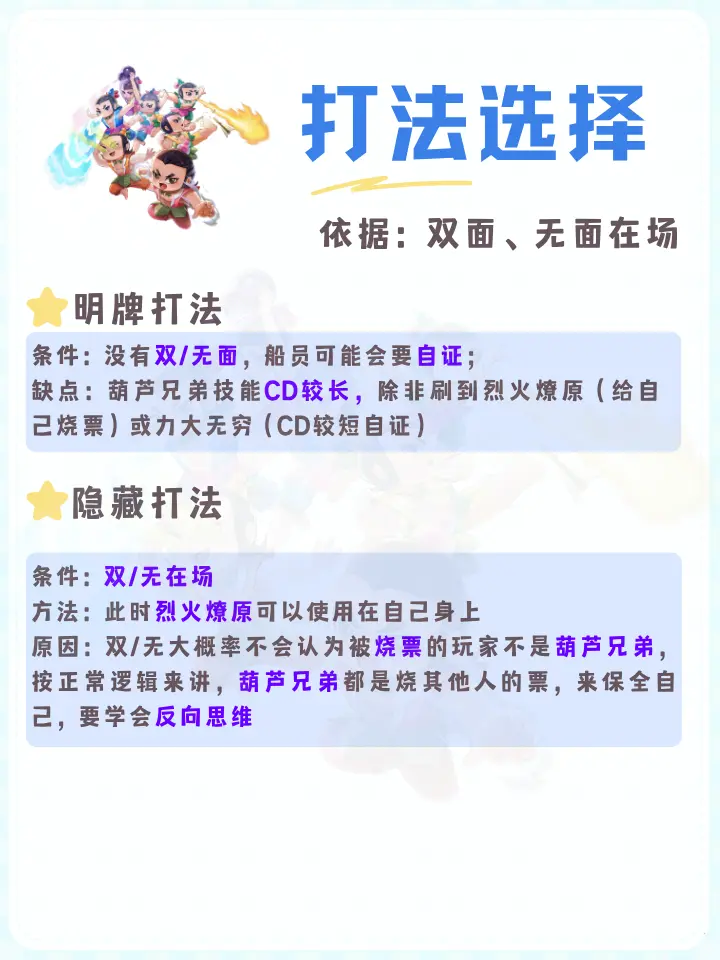 打法选择

依据：双面、无面在场

明牌打法

条件：没有双/无面，船员可能会要自证；
缺点：葫芦兄弟技能CD较长，除非刷到烈火燎原（给自己烧票）或力大无穷（CD较短自证）

隐藏打法

条件：双/无在场
方法：此时烈火燎原可以使用在自己身上
原因：双/无大概率不会认为被烧票的玩家不是葫芦兄弟，按正常逻辑来讲，葫芦兄弟都是烧其他人的票，来保全自己，要学会反向思维